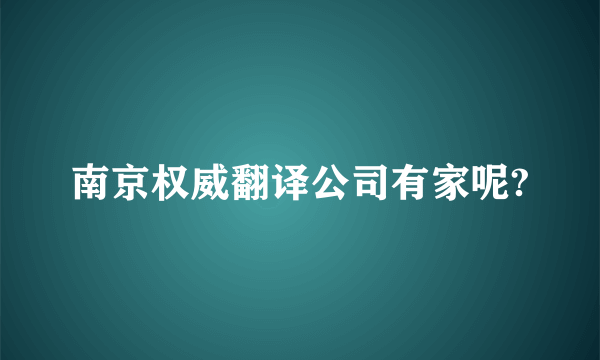 南京权威翻译公司有家呢?